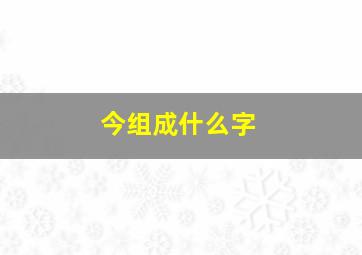 今组成什么字